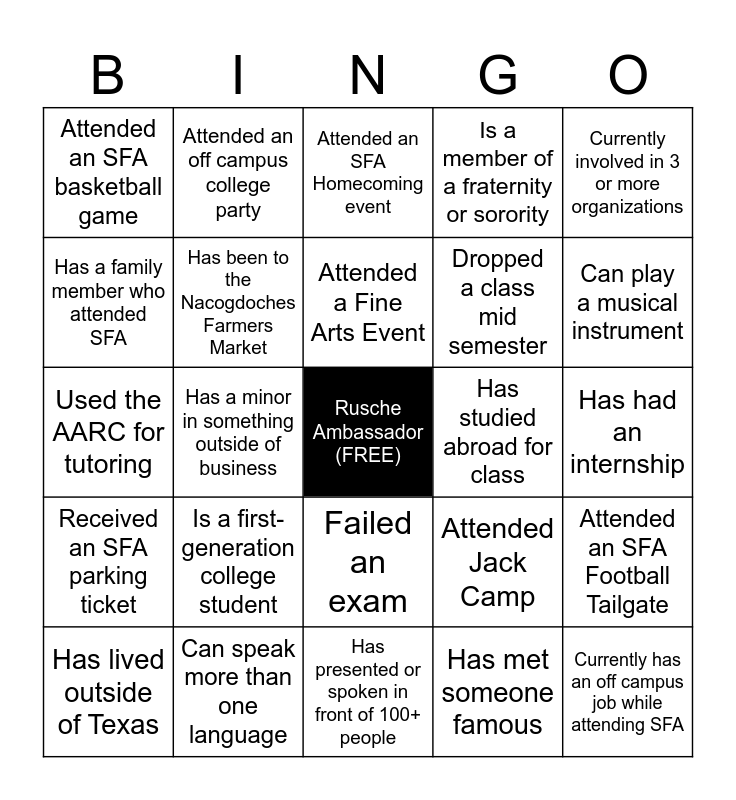 | B | I | N | G | O |
|---|---|---|---|---|
| Attended an SFA basketball game | Attended an off campus college party | Attended an SFA Homecoming event | Is a member of a fraternity or sorority | Currently involved in 3 or more organizations |
| Has a family member who attended SFA | Has been to the Nacogdoches Farmers Market | Attended a Fine Arts Event | Dropped a class mid semester | Can play a musical instrument |
| Used the AARC for tutoring | Has a minor in something outside of business | Rusche Ambassador (FREE) | Has studied abroad for class | Has had an internship |
| Received an SFA parking ticket | Is a first-generation college student | Failed an exam | Attended Jack Camp | Attended an SFA Football Tailgate |
| Has lived outside of Texas | Can speak more than one language | Has presented or spoken in front of 100+ people | Has met someone famous | Currently has an off campus job while attending SFA |